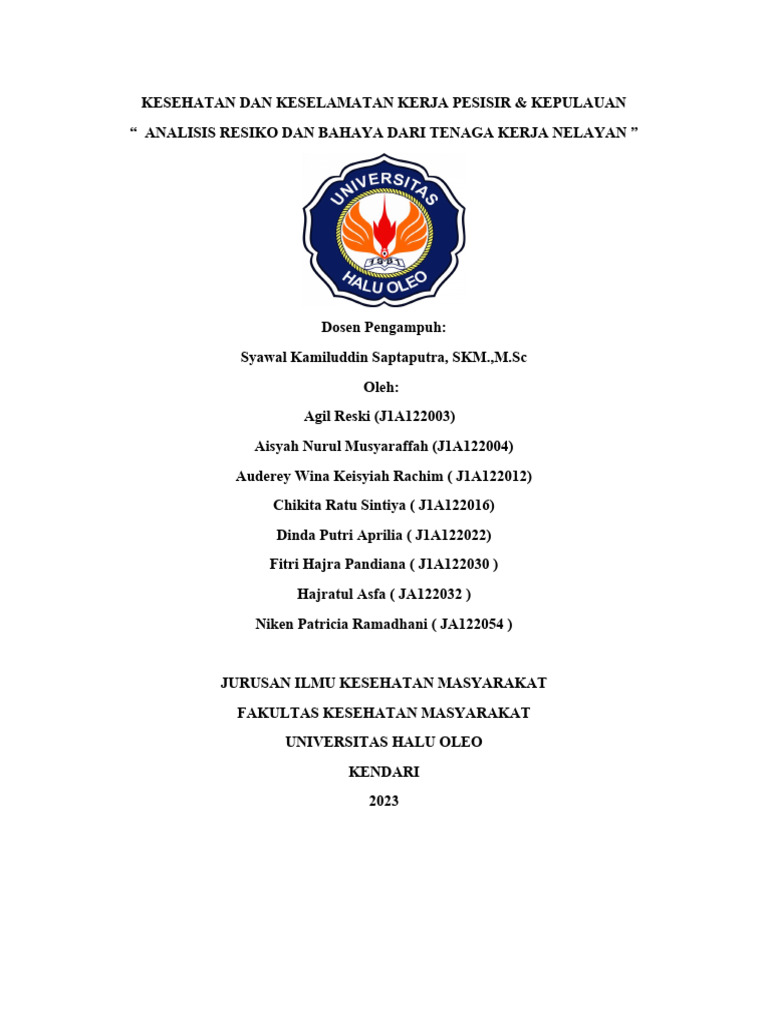 KESEHATAN DAN KESELAMATAN KERJA PESISIR & KEPULAUAN

“ ANALISIS RESIKO DAN BAHAYA DARI TENAGA KERJA NELAYAN ”

UNIVERSITAS
HALU OLEO

Dosen Pengampuh:

Syawal Kamiluddin Saptaputra, SKM.,M.Sc

Oleh:

Agil Reski (J1A122003)

Aisyah Nurul Musyaraffah (J1A122004)

Auderey Wina Keisyiah Rachim ( J1A122012)

Chikita Ratu Sintiya ( J1A122016)

Dinda Putri Aprilia ( J1A122022)

Fitri Hajra Pandiana ( J1A122030 )

Hajratul Asfa ( JA122032 )

Niken Patricia Ramadhani ( JA122054 )

JURUSAN ILMU KESEHATAN MASYARAKAT

FAKULTAS KESEHATAN MASYARAKAT

UNIVERSITAS HALU OLEO

KENDARI

2023